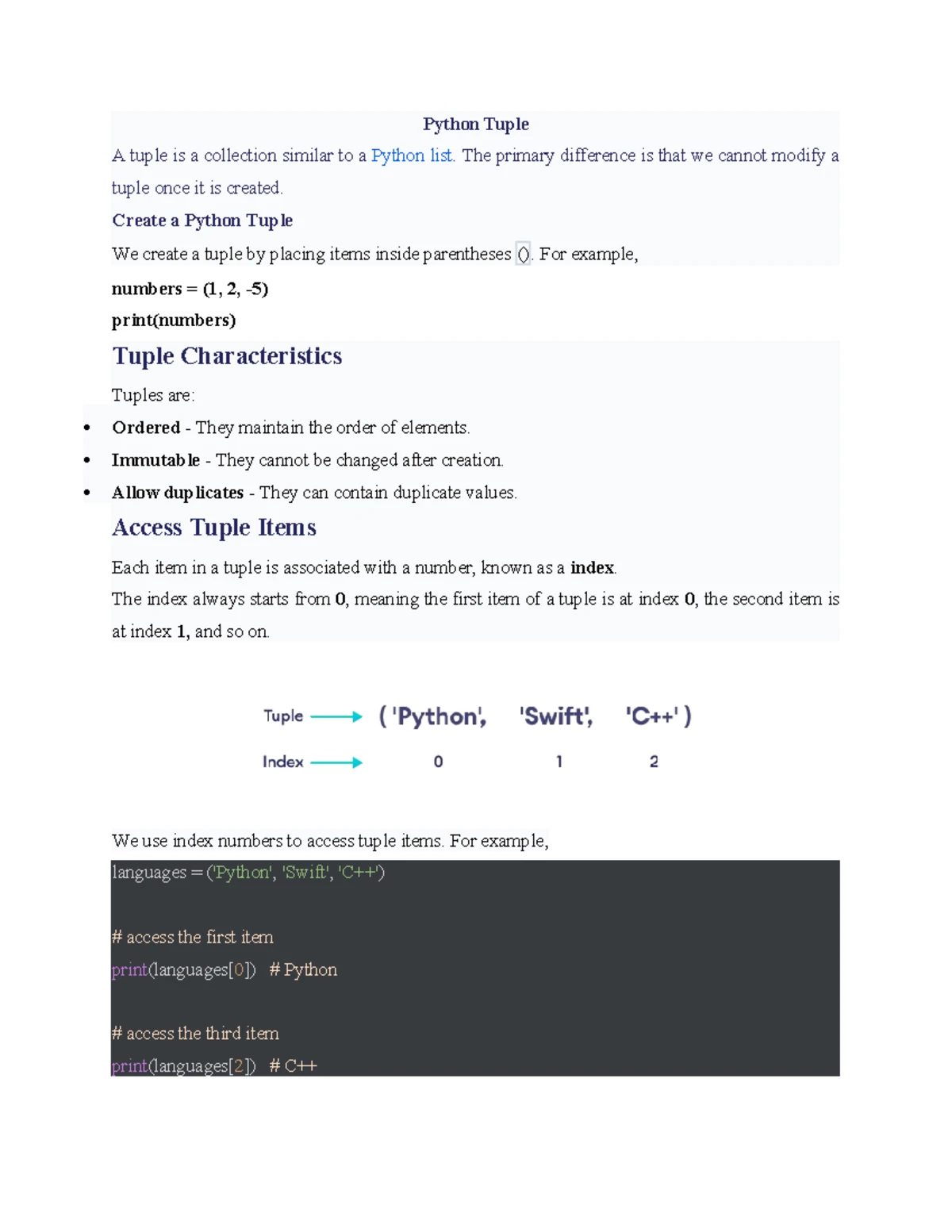 Python Tuple

A tuple is a collection similar to a Python list. The primary difference is that we cannot modify a tuple once it is created.

Create a Python Tuple

We create a tuple by placing items inside parentheses (). For example,

numbers = (1, 2, -5)
print(numbers)

Tuple Characteristics

Tuples are:

• Ordered - They maintain the order of elements.
• Immutable - They cannot be changed after creation.
• Allow duplicates - They can contain duplicate values.

Access Tuple Items

Each item in a tuple is associated with a number, known as a index.

The index always starts from 0, meaning the first item of a tuple is at index 0, the second item is at index 1, and so on.

Tuple ( 'Python', 'Swift', 'C++' )
Index 0 1 2

We use index numbers to access tuple items. For example,

languages = ('Python', 'Swift', 'C++')

# access the first item
print(languages[0]) # Python

# access the third item
print(languages[2]) # C++